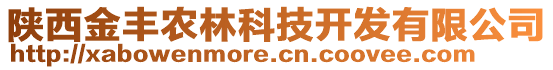 陕西金丰农林科技开发有限公司
http://xabowenmore.cn.coovee.com